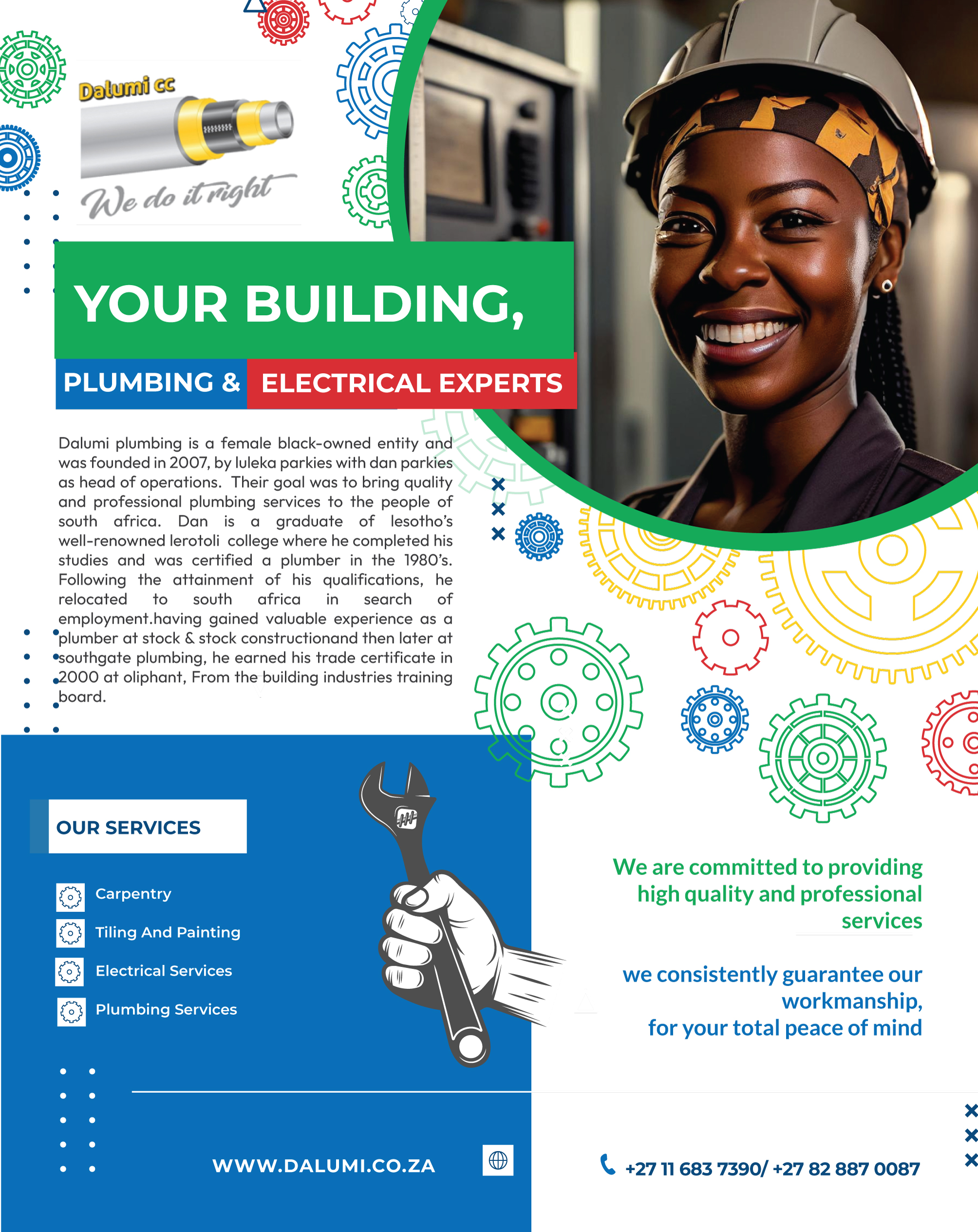 Dalumi cc

We do it right

YOUR BUILDING,

PLUMBING & ELECTRICAL EXPERTS

Dalumi plumbing is a female black-owned entity and was founded in 2007, by luleka parkies with dan parkies as head of operations. Their goal was to bring quality and professional plumbing services to the people of south africa. Dan is a graduate of lesotho's well-renowned lerotoli college where he completed his studies and was certified a plumber in the 1980's. Following the attainment of his qualifications, he relocated to south africa in search of employment.having gained valuable experience as a plumber at stock & stock constructionand then later at southgate plumbing, he earned his trade certificate in 2000 at oliphant, From the building industries training board.

OUR SERVICES

Carpentry

Tiling And Painting

Electrical Services

Plumbing Services

We are committed to providing high quality and professional services

we consistently guarantee our workmanship, for your total peace of mind

WWW.DALUMI.CO.ZA

+27 11 683 7390/ +27 82 887 0087